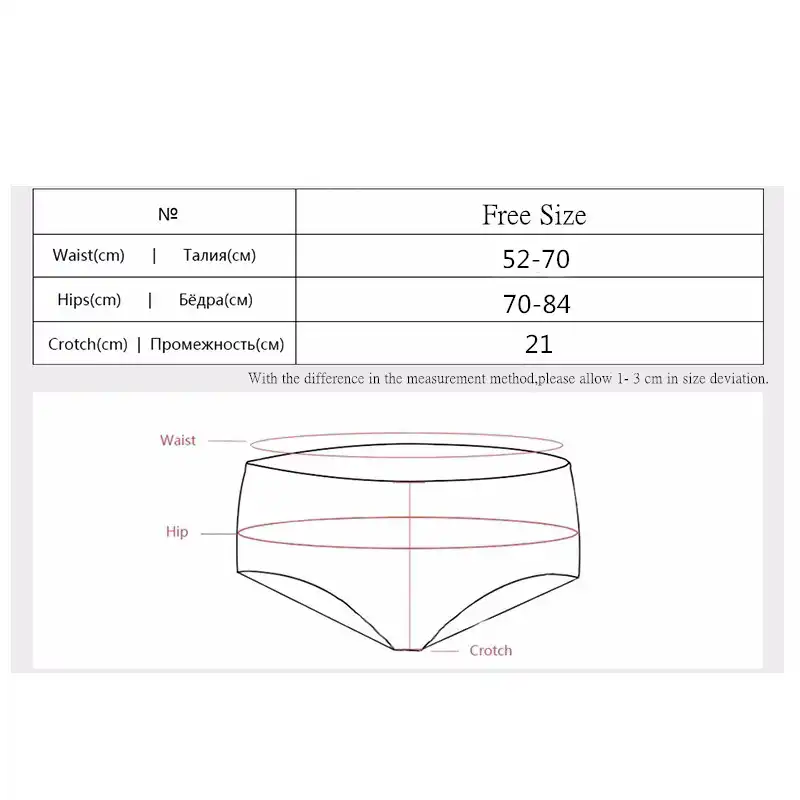 | № | Free Size |
|---|---|
| Waist(cm) \| Талия(см) | 52-70 |
| Hips(cm) \| Бёдра(см) | 70-84 |
| Crotch(cm) \| Промежность(см) | 21 |

With the difference in the measurement method,please allow 1- 3 cm in size deviation.

Waist

Hip

Crotch